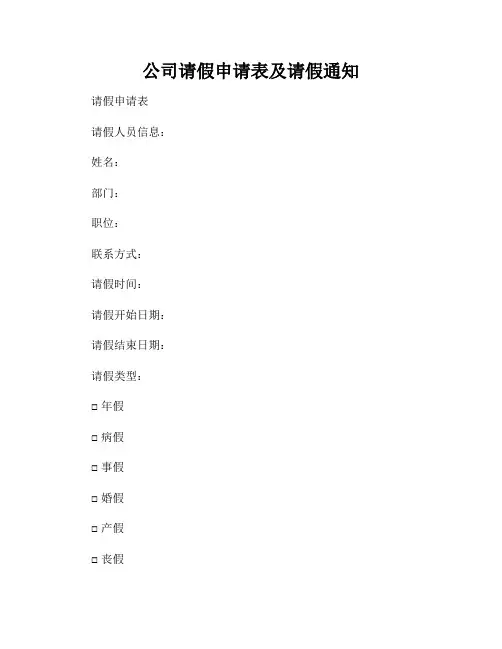 公司请假申请表及请假通知

请假申请表

请假人员信息：

姓名：

部门：

职位：

联系方式：

请假时间：

请假开始日期：

请假结束日期：

请假类型：

□ 年假

□ 病假

□ 事假

□ 婚假

□ 产假

□ 丧假